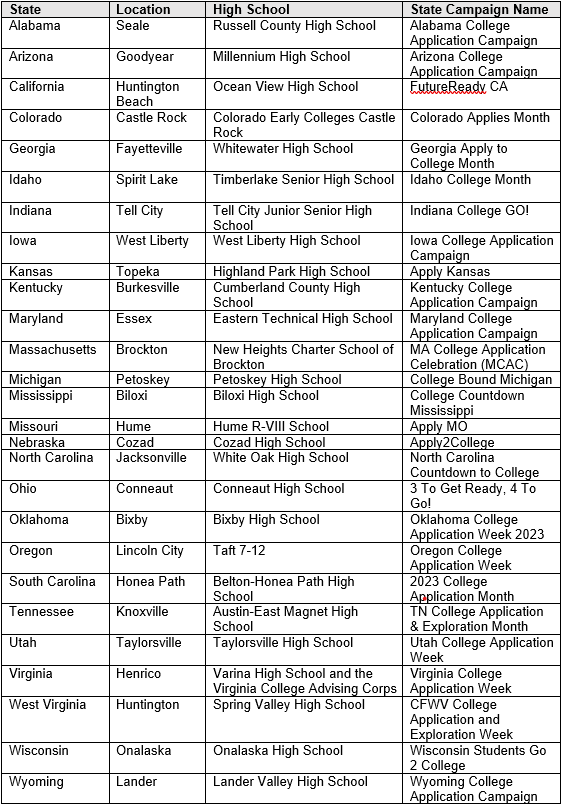 | State | Location | High School | State Campaign Name |
|---|---|---|---|
| Alabama | Seale | Russell County High School | Alabama College Application Campaign |
| Arizona | Goodyear | Millennium High School | Arizona College Application Campaign |
| California | Huntington Beach | Ocean View High School | FutureReady CA |
| Colorado | Castle Rock | Colorado Early Colleges Castle Rock | Colorado Applies Month |
| Georgia | Fayetteville | Whitewater High School | Georgia Apply to College Month |
| Idaho | Spirit Lake | Timberlake Senior High School | Idaho College Month |
| Indiana | Tell City | Tell City Junior Senior High School | Indiana College GO! |
| Iowa | West Liberty | West Liberty High School | Iowa College Application Campaign |
| Kansas | Topeka | Highland Park High School | Apply Kansas |
| Kentucky | Burkesville | Cumberland County High School | Kentucky College Application Campaign |
| Maryland | Essex | Eastern Technical High School | Maryland College Application Campaign |
| Massachusetts | Brockton | New Heights Charter School of Brockton | MA College Application Celebration (MCAC) |
| Michigan | Petoskey | Petoskey High School | College Bound Michigan |
| Mississippi | Biloxi | Biloxi High School | College Countdown Mississippi |
| Missouri | Hume | Hume R-VIII School | Apply MO |
| Nebraska | Cozad | Cozad High School | Apply2College |
| North Carolina | Jacksonville | White Oak High School | North Carolina Countdown to College |
| Ohio | Conneaut | Conneaut High School | 3 To Get Ready, 4 To Go! |
| Oklahoma | Bixby | Bixby High School | Oklahoma College Application Week 2023 |
| Oregon | Lincoln City | Taft 7-12 | Oregon College Application Week |
| South Carolina | Honea Path | Belton-Honea Path High School | 2023 College Application Month |
| Tennessee | Knoxville | Austin-East Magnet High School | TN College Application & Exploration Month |
| Utah | Taylorsville | Taylorsville High School | Utah College Application Week |
| Virginia | Henrico | Varina High School and the Virginia College Advising Corps | Virginia College Application Week |
| West Virginia | Huntington | Spring Valley High School | CFWV College Application and Exploration Week |
| Wisconsin | Onalaska | Onalaska High School | Wisconsin Students Go 2 College |
| Wyoming | Lander | Lander Valley High School | Wyoming College Application Campaign |